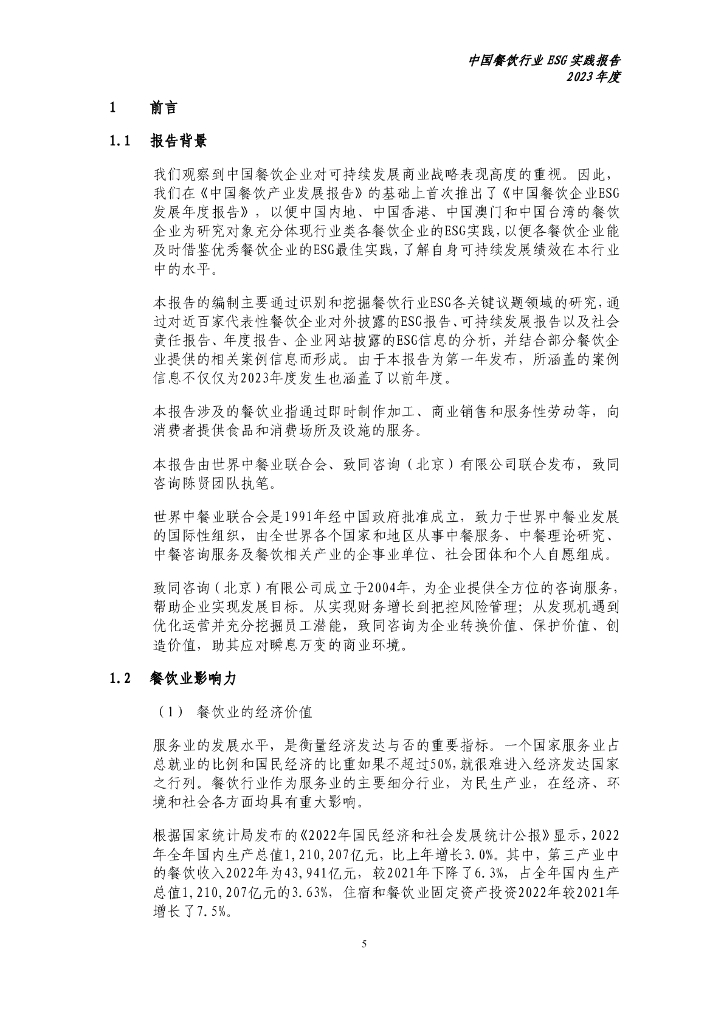 中国餐饮行业 ESG 实践报告
2023 年度

1 前言

1.1 报告背景

我们观察到中国餐饮企业对可持续发展商业战略表现高度的重视。因此，我们在《中国餐饮产业发展报告》的基础上首次推出了《中国餐饮企业ESG发展年度报告》，以便中国内地、中国香港、中国澳门和中国台湾的餐饮企业为研究对象充分体现行业类各餐饮企业的ESG实践，以便各餐饮企业能及时借鉴优秀餐饮企业的ESG最佳实践，了解自身可持续发展绩效在本行业中的水平。

本报告的编制主要通过识别和挖掘餐饮行业ESG各关键议题领域的研究，通过对近百家代表性餐饮企业对外披露的ESG报告、可持续发展报告以及社会责任报告、年度报告、企业网站披露的ESG信息的分析，并结合部分餐饮企业提供的相关案例信息而形成。由于本报告为第一年发布，所涵盖的案例信息不仅仅为2023年度发生也涵盖了以前年度。

本报告涉及的餐饮业指通过即时制作加工、商业销售和服务性劳动等，向消费者提供食品和消费场所及设施的服务。

本报告由世界中餐业联合会、致同咨询（北京）有限公司联合发布，致同咨询陈贤团队执笔。

世界中餐业联合会是1991年经中国政府批准成立，致力于世界中餐业发展的国际性组织，由全世界各个国家和地区从事中餐服务、中餐理论研究、中餐咨询服务及餐饮相关产业的企事业单位、社会团体和个人自愿组成。

致同咨询（北京）有限公司成立于2004年，为企业提供全方位的咨询服务，帮助企业实现发展目标。从实现财务增长到把控风险管理；从发现机遇到优化运营并充分挖掘员工潜能，致同咨询为企业转换价值、保护价值、创造价值，助其应对瞬息万变的商业环境。

1.2 餐饮业影响力

（1） 餐饮业的经济价值

服务业的发展水平，是衡量经济发达与否的重要指标。一个国家服务业占总就业的比例和国民经济的比重如果不超过50%，就很难进入经济发达国家之行列。餐饮行业作为服务业的主要细分行业，为民生产业，在经济、环境和社会各方面均具有重大影响。

根据国家统计局发布的《2022年国民经济和社会发展统计公报》显示，2022年全年国内生产总值1,210,207亿元，比上年增长3.0%。其中，第三产业中的餐饮收入2022年为43,941亿元，较2021年下降了6.3%，占全年国内生产总值1,210,207亿元的3.63%，住宿和餐饮业固定资产投资2022年较2021年增长了7.5%。

5